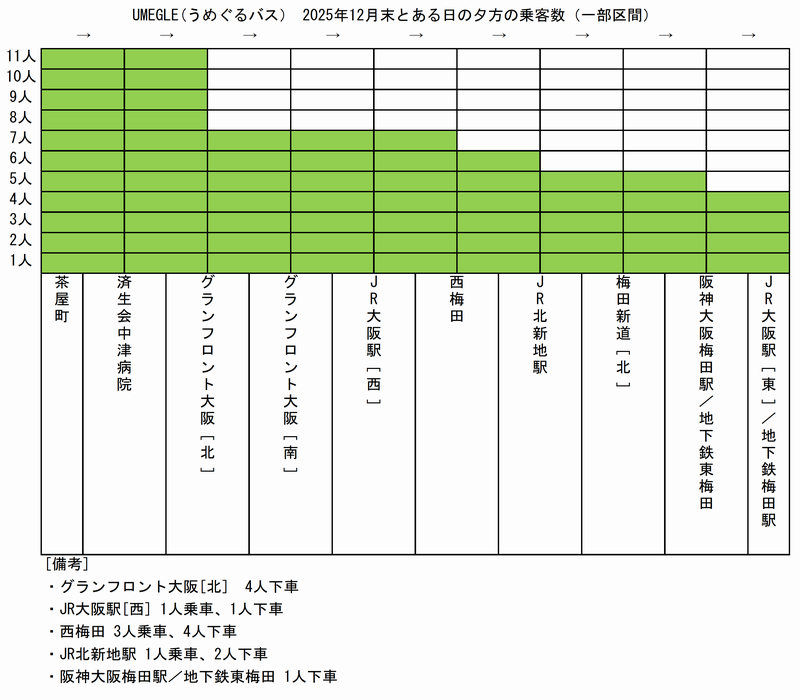 UMEGLE（うめぐるバス） 2025年12月末とある日の夕方の乗客数（一部区間）

→ → → → → → → → →

11人
10人
9人
8人
7人
6人
5人
4人
3人
2人
1人

茶屋町

済生会中津病院

グランフロント大阪［北］

グランフロント大阪［南］

JR大阪駅［西］

西梅田

JR北新地駅

梅田新道［北］

阪神大阪梅田駅／地下鉄東梅田

JR大阪駅［東］／地下鉄梅田駅

［備考］
・グランフロント大阪［北］ 4人下車
・JR大阪駅［西］ 1人乗車、1人下車
・西梅田 3人乗車、4人下車
・JR北新地駅 1人乗車、2人下車
・阪神大阪梅田駅／地下鉄東梅田 1人下車